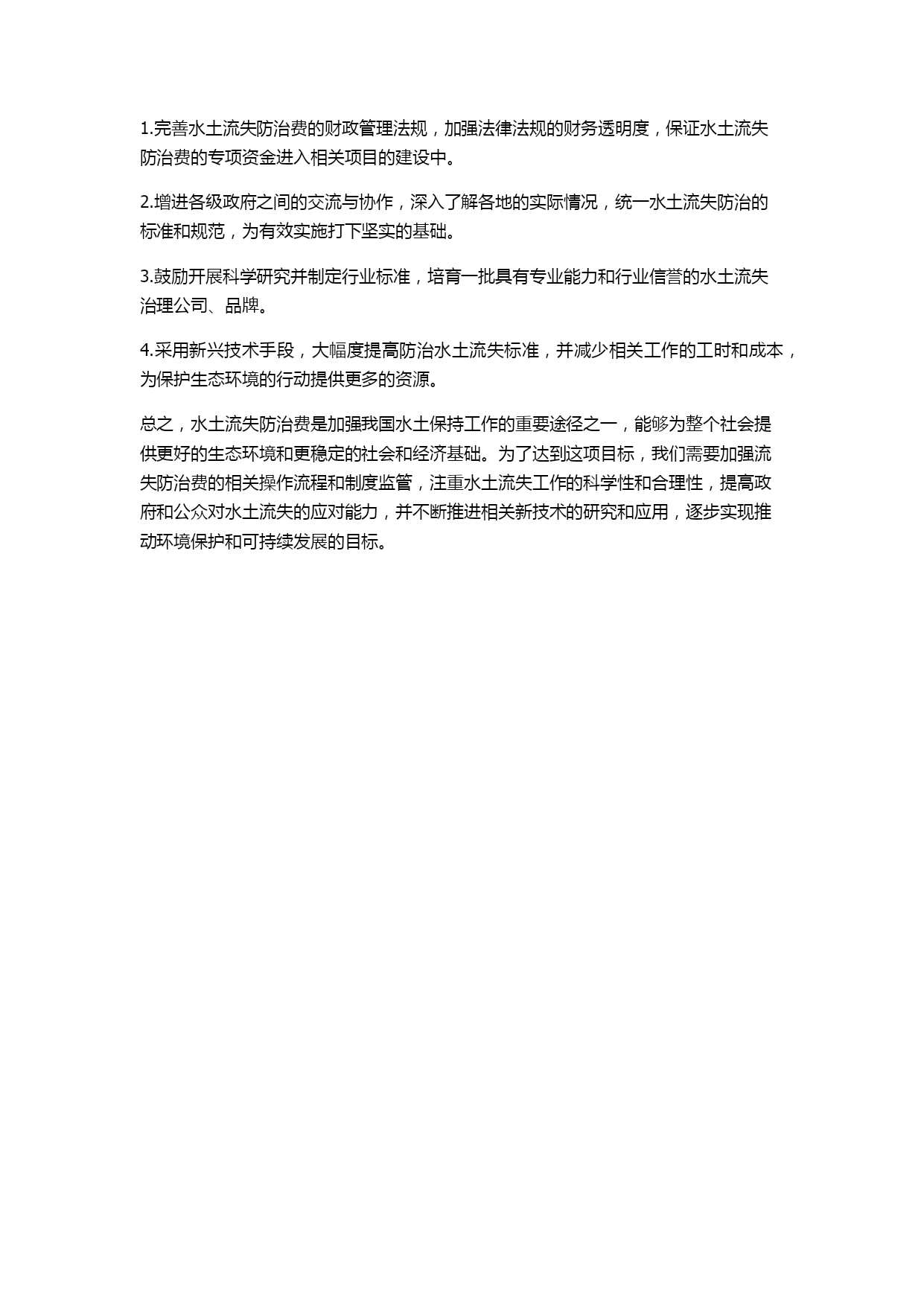 1.完善水土流失防治费的财政管理法规，加强法律法规的财务透明度，保证水土流失防治费的专项资金进入相关项目的建设中。

2.增进各级政府之间的交流与协作，深入了解各地的实际情况，统一水土流失防治的标准和规范，为有效实施打下坚实的基础。

3.鼓励开展科学研究并制定行业标准，培育一批具有专业能力和行业信誉的水土流失治理公司、品牌。

4.采用新兴技术手段，大幅度提高防治水土流失标准，并减少相关工作的工时和成本，为保护生态环境的行动提供更多的资源。

总之，水土流失防治费是加强我国水土保持工作的重要途径之一，能够为整个社会提供更好的生态环境和更稳定的社会和经济基础。为了达到这项目标，我们需要加强流失防治费的相关操作流程和制度监管，注重水土流失工作的科学性和合理性，提高政府和公众对水土流失的应对能力，并不断推进相关新技术的研究和应用，逐步实现推动环境保护和可持续发展的目标。